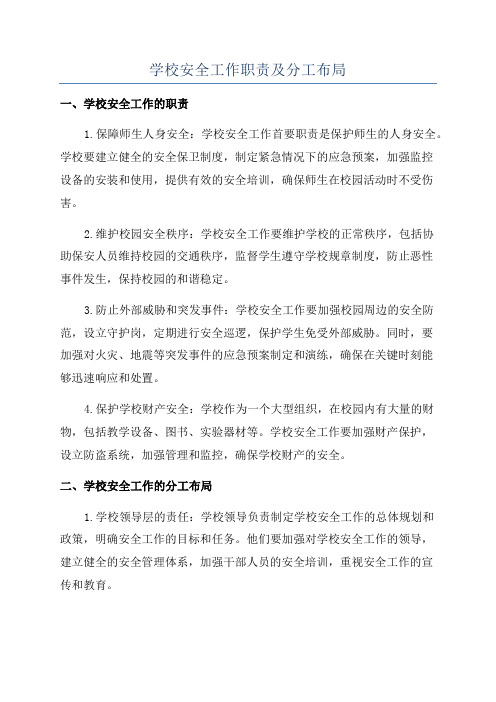 学校安全工作职责及分工布局

一、学校安全工作的职责

1.保障师生人身安全：学校安全工作首要职责是保护师生的人身安全。学校要建立健全的安全保卫制度，制定紧急情况下的应急预案，加强监控设备的安装和使用，提供有效的安全培训，确保师生在校园活动时不受伤害。

2.维护校园安全秩序：学校安全工作要维护学校的正常秩序，包括协助保安人员维持校园的交通秩序，监督学生遵守学校规章制度，防止恶性事件发生，保持校园的和谐稳定。

3.防止外部威胁和突发事件：学校安全工作要加强校园周边的安全防范，设立守护岗，定期进行安全巡逻，保护学生免受外部威胁。同时，要加强对火灾、地震等突发事件的应急预案制定和演练，确保在关键时刻能够迅速响应和处置。

4.保护学校财产安全：学校作为一个大型组织，在校园内有大量的财物，包括教学设备、图书、实验器材等。学校安全工作要加强财产保护，设立防盗系统，加强管理和监控，确保学校财产的安全。

二、学校安全工作的分工布局

1.学校领导层的责任：学校领导负责制定学校安全工作的总体规划和政策，明确安全工作的目标和任务。他们要加强对学校安全工作的领导，建立健全的安全管理体系，加强干部人员的安全培训，重视安全工作的宣传和教育。